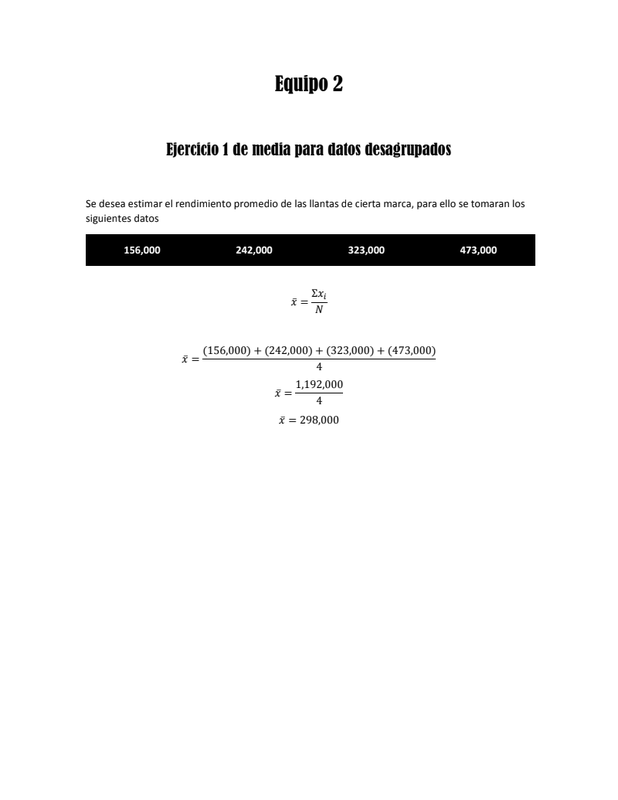 Equipo 2

Ejercicio 1 de media para datos desagrupados

Se desea estimar el rendimiento promedio de las llantas de cierta marca, para ello se tomaran los siguientes datos

| 156,000 | 242,000 | 323,000 | 473,000 |
|---|---|---|---|

$\bar{x} = \frac{\Sigma x_i}{N}$

$\bar{x} = \frac{(156,000) + (242,000) + (323,000) + (473,000)}{4}$

$\bar{x} = \frac{1,192,000}{4}$

$\bar{x} = 298,000$